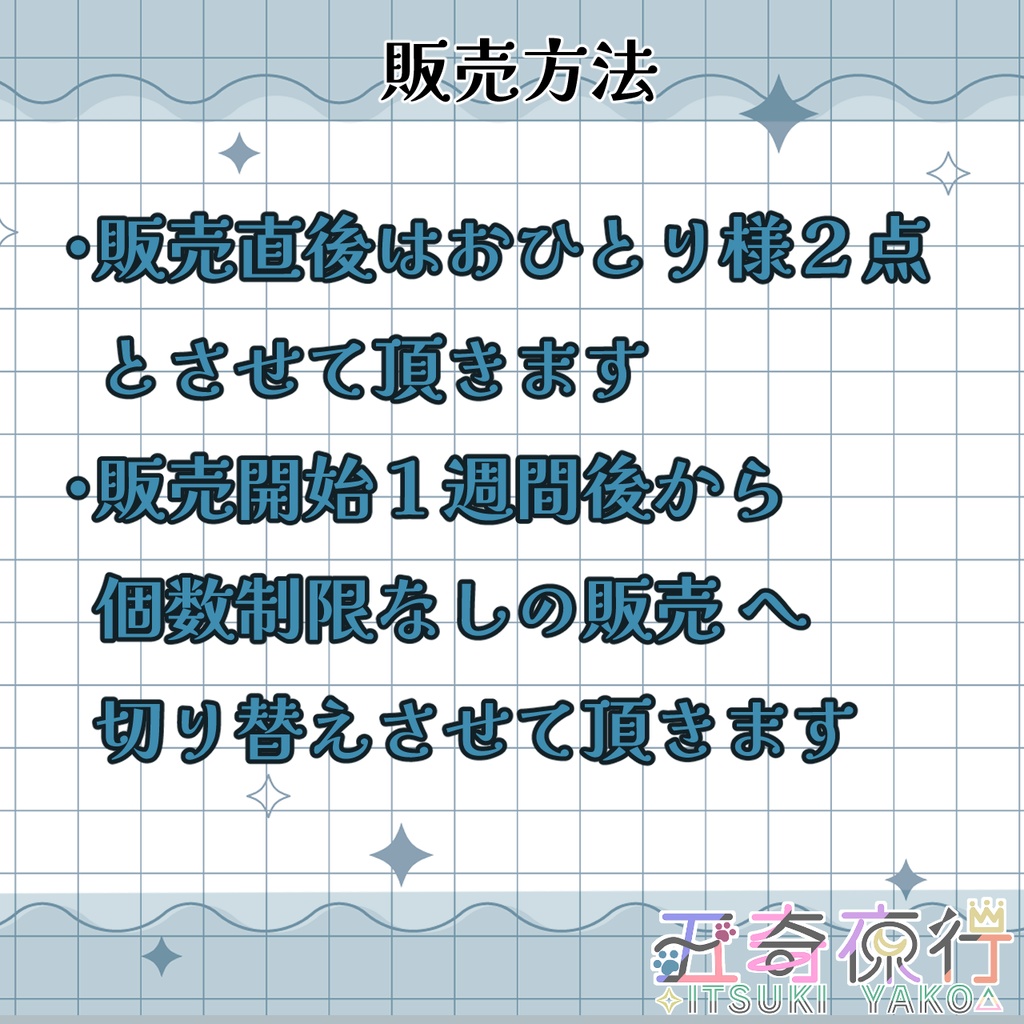 販売方法

・販売直後はおひとり様２点とさせて頂きます

・販売開始１週間後から個数制限なしの販売へ切り替えさせて頂きます

五奇夜行
ITSUKI YAKO